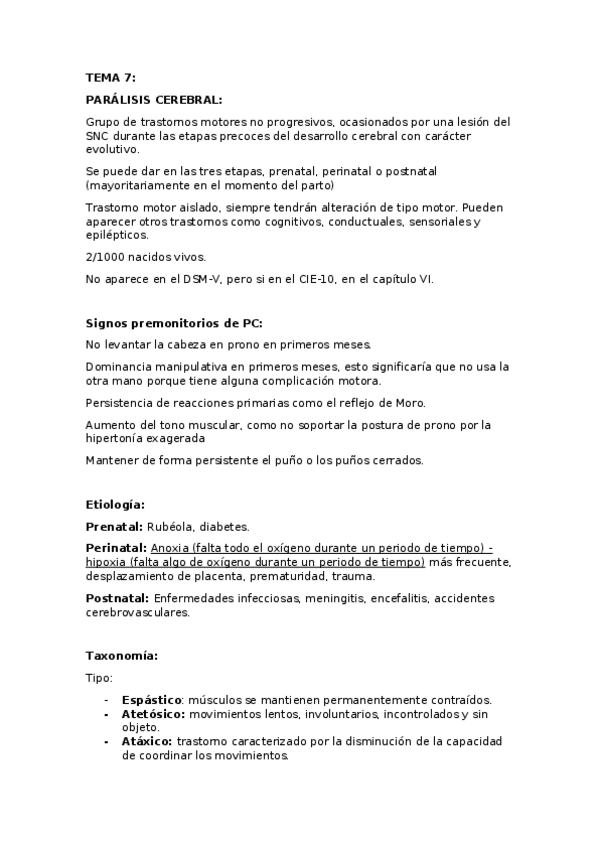 TEMA 7:

PARÁLISIS CEREBRAL:

Grupo de trastornos motores no progresivos, ocasionados por una lesión del SNC durante las etapas precoces del desarrollo cerebral con carácter evolutivo.

Se puede dar en las tres etapas, prenatal, perinatal o postnatal (mayoritariamente en el momento del parto)

Trastorno motor aislado, siempre tendrán alteración de tipo motor. Pueden aparecer otros trastornos como cognitivos, conductuales, sensoriales y epilépticos.

2/1000 nacidos vivos.

No aparece en el DSM-V, pero si en el CIE-10, en el capítulo VI.

Signos premonitorios de PC:

No levantar la cabeza en prono en primeros meses.

Dominancia manipulativa en primeros meses, esto significaría que no usa la otra mano porque tiene alguna complicación motora.

Persistencia de reacciones primarias como el reflejo de Moro.

Aumento del tono muscular, como no soportar la postura de prono por la hipertonía exagerada

Mantener de forma persistente el puño o los puños cerrados.

Etiología:

Prenatal: Rubéola, diabetes.

Perinatal: Anoxia (falta todo el oxígeno durante un periodo de tiempo) - hipoxia (falta algo de oxígeno durante un periodo de tiempo) más frecuente, desplazamiento de placenta, prematuridad, trauma.

Postnatal: Enfermedades infecciosas, meningitis, encefalitis, accidentes cerebrovasculares.

Taxonomía:

Tipo:

- Espástico: músculos se mantienen permanentemente contraídos.
- Atetósico: movimientos lentos, involuntarios, incontrolados y sin objeto.
- Atáxico: trastorno caracterizado por la disminución de la capacidad de coordinar los movimientos.